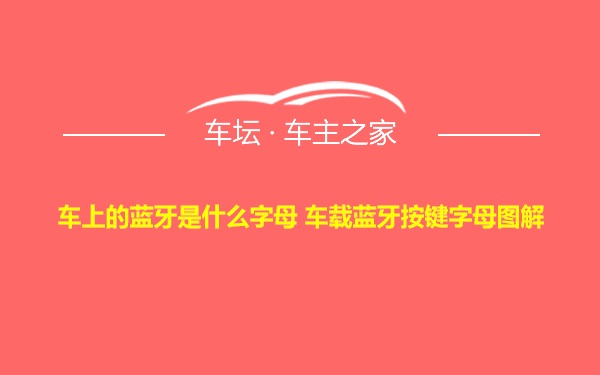 车坛 · 车主之家

车上的蓝牙是什么字母 车载蓝牙按键字母图解